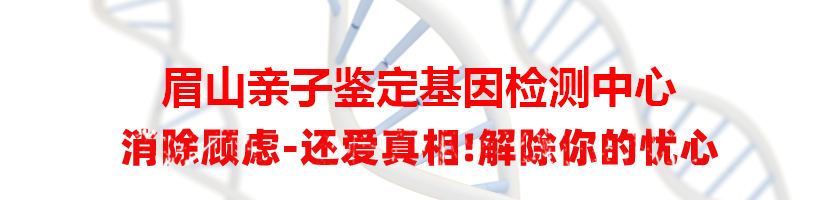 眉山亲子鉴定基因检测中心
消除顾虑-还爱真相!解除你的忧心